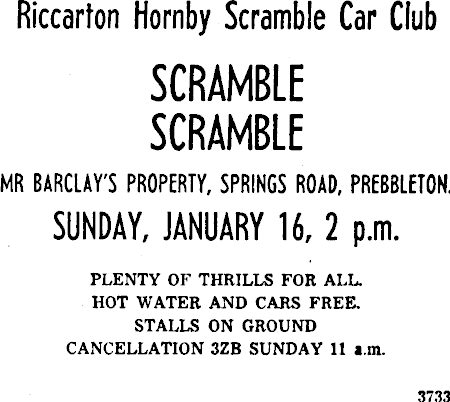 Riccarton Hornby Scramble Car Club

SCRAMBLE
SCRAMBLE

MR BARCLAY'S PROPERTY, SPRINGS ROAD, PREBBLETON.

SUNDAY, JANUARY 16, 2 p.m.

PLENTY OF THRILLS FOR ALL.
HOT WATER AND CARS FREE.
STALLS ON GROUND
CANCELLATION 3ZB SUNDAY 11 a.m.

3733